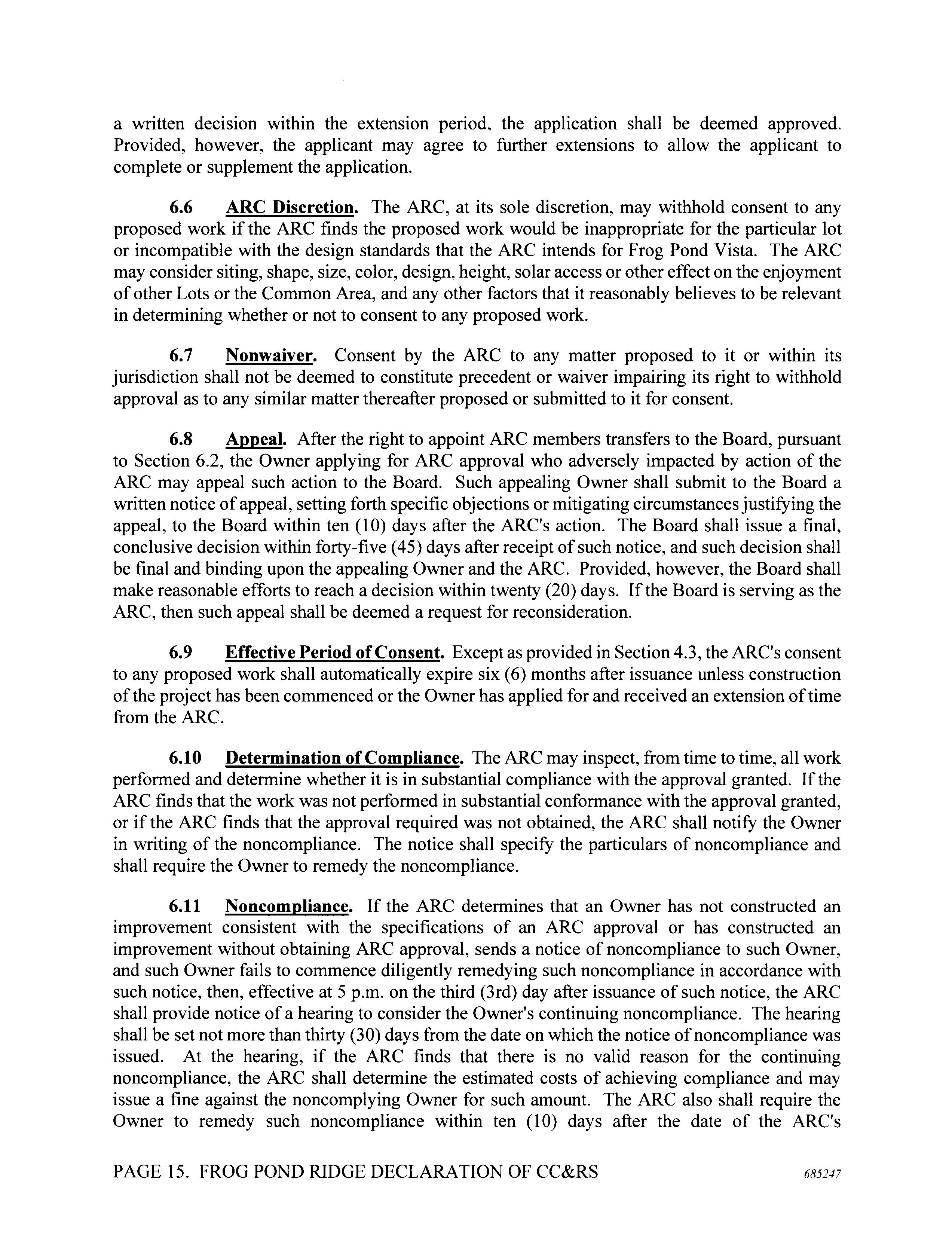 a written decision within the extension period, the application shall be deemed approved. Provided, however, the applicant may agree to further extensions to allow the applicant to complete or supplement the application.

6.6 ARC Discretion. The ARC, at its sole discretion, may withhold consent to any proposed work if the ARC finds the proposed work would be inappropriate for the particular lot or incompatible with the design standards that the ARC intends for Frog Pond Vista. The ARC may consider siting, shape, size, color, design, height, solar access or other effect on the enjoyment of other Lots or the Common Area, and any other factors that it reasonably believes to be relevant in determining whether or not to consent to any proposed work.

6.7 Nonwaiver. Consent by the ARC to any matter proposed to it or within its jurisdiction shall not be deemed to constitute precedent or waiver impairing its right to withhold approval as to any similar matter thereafter proposed or submitted to it for consent.

6.8 Appeal. After the right to appoint ARC members transfers to the Board, pursuant to Section 6.2, the Owner applying for ARC approval who adversely impacted by action of the ARC may appeal such action to the Board. Such appealing Owner shall submit to the Board a written notice of appeal, setting forth specific objections or mitigating circumstances justifying the appeal, to the Board within ten (10) days after the ARC's action. The Board shall issue a final, conclusive decision within forty-five (45) days after receipt of such notice, and such decision shall be final and binding upon the appealing Owner and the ARC. Provided, however, the Board shall make reasonable efforts to reach a decision within twenty (20) days. If the Board is serving as the ARC, then such appeal shall be deemed a request for reconsideration.

6.9 Effective Period of Consent. Except as provided in Section 4.3, the ARC's consent to any proposed work shall automatically expire six (6) months after issuance unless construction of the project has been commenced or the Owner has applied for and received an extension of time from the ARC.

6.10 Determination of Compliance. The ARC may inspect, from time to time, all work performed and determine whether it is in substantial compliance with the approval granted. If the ARC finds that the work was not performed in substantial conformance with the approval granted, or if the ARC finds that the approval required was not obtained, the ARC shall notify the Owner in writing of the noncompliance. The notice shall specify the particulars of noncompliance and shall require the Owner to remedy the noncompliance.

6.11 Noncompliance. If the ARC determines that an Owner has not constructed an improvement consistent with the specifications of an ARC approval or has constructed an improvement without obtaining ARC approval, sends a notice of noncompliance to such Owner, and such Owner fails to commence diligently remedying such noncompliance in accordance with such notice, then, effective at 5 p.m. on the third (3rd) day after issuance of such notice, the ARC shall provide notice of a hearing to consider the Owner's continuing noncompliance. The hearing shall be set not more than thirty (30) days from the date on which the notice of noncompliance was issued. At the hearing, if the ARC finds that there is no valid reason for the continuing noncompliance, the ARC shall determine the estimated costs of achieving compliance and may issue a fine against the noncomplying Owner for such amount. The ARC also shall require the Owner to remedy such noncompliance within ten (10) days after the date of the ARC's

PAGE 15. FROG POND RIDGE DECLARATION OF CC&RS 685247